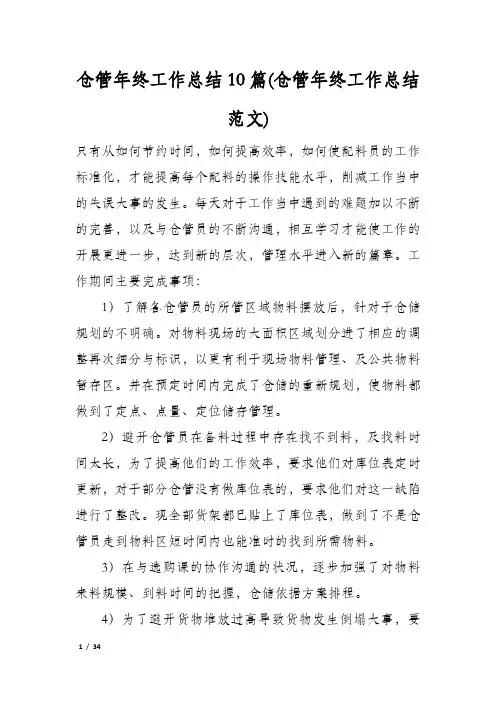 仓管年终工作总结10篇(仓管年终工作总结范文)

只有从如何节约时间，如何提高效率，如何使配料员的工作标准化，才能提高每个配料的操作技能水平，削减工作当中的失误大事的发生。每天对于工作当中遇到的难题加以不断的完善，以及与仓管员的不断沟通，相互学习才能使工作的开展更进一步，达到新的层次，管理水平进入新的篇章。工作期间主要完成事项:

1）了解各仓管员的所管区域物料摆放后，针对于仓储规划的不明确。对物料现场的大面积区域划分进了相应的调整再次细分与标识，以更有利于现场物料管理、及公共物料暂存区。并在预定时间内完成了仓储的重新规划，使物料都做到了定点、点量、定位储存管理。

2）避开仓管员在备料过程中存在找不到料，及找料时间太长，为了提高他们的工作效率，要求他们对库位表定时更新，对于部分仓管没有做库位表的，要求他们对这一缺陷进行了整改。现全部货架都已贴上了库位表，做到了不是仓管员走到物料区短时间内也能准时的找到所需物料。

3）在与选购课的协作沟通的状况，逐步加强了对物料来料规模、到料时间的把握，仓储依据方案排程。

4）为了避开货物堆放过高导致货物发生倒塌大事，要

1 / 34